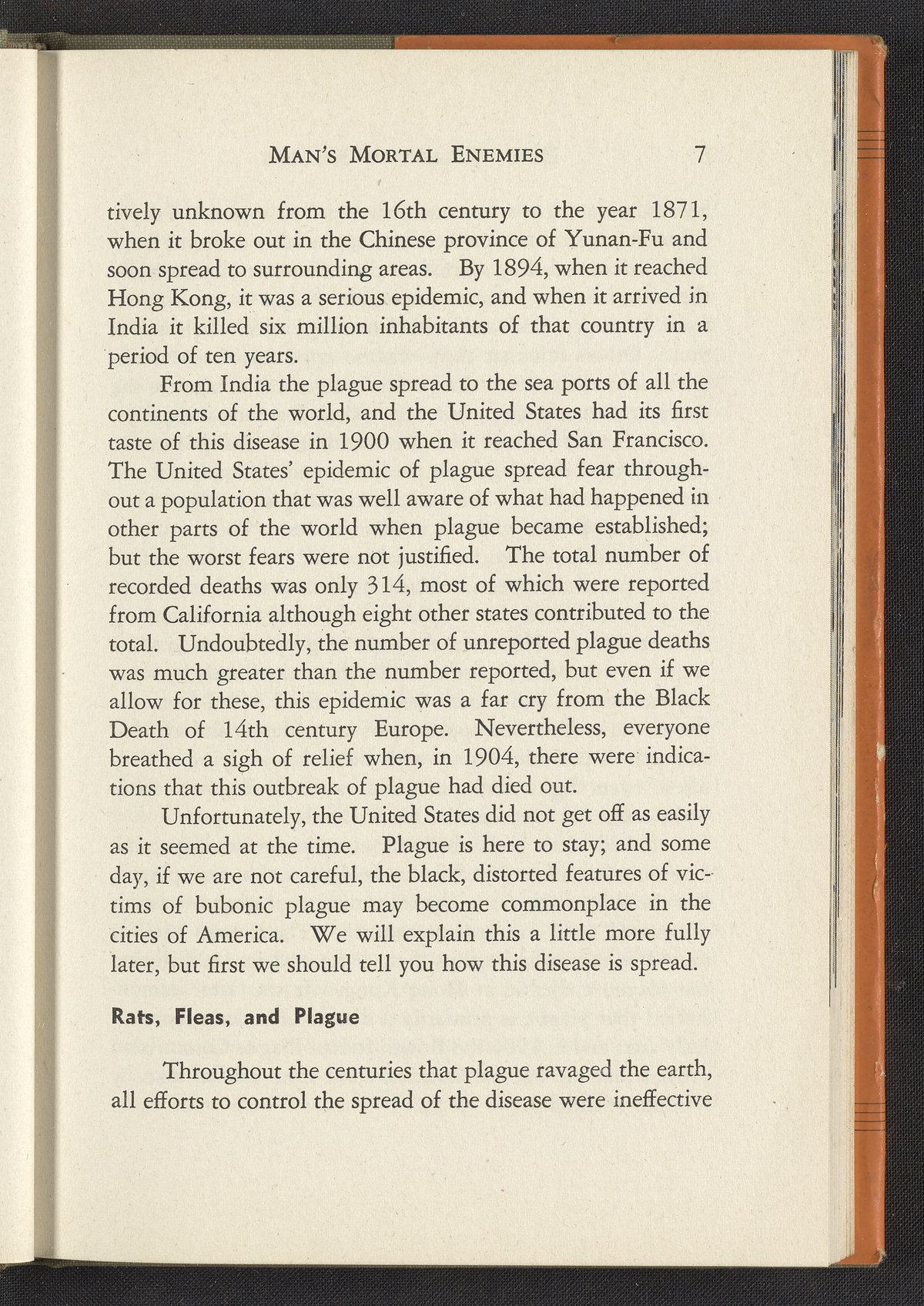 MAN'S MORTAL ENEMIES 7

tively unknown from the 16th century to the year 1871, when it broke out in the Chinese province of Yunan-Fu and soon spread to surrounding areas. By 1894, when it reached Hong Kong, it was a serious epidemic, and when it arrived in India it killed six million inhabitants of that country in a period of ten years.

From India the plague spread to the sea ports of all the continents of the world, and the United States had its first taste of this disease in 1900 when it reached San Francisco. The United States' epidemic of plague spread fear throughout a population that was well aware of what had happened in other parts of the world when plague became established; but the worst fears were not justified. The total number of recorded deaths was only 314, most of which were reported from California although eight other states contributed to the total. Undoubtedly, the number of unreported plague deaths was much greater than the number reported, but even if we allow for these, this epidemic was a far cry from the Black Death of 14th century Europe. Nevertheless, everyone breathed a sigh of relief when, in 1904, there were indications that this outbreak of plague had died out.

Unfortunately, the United States did not get off as easily as it seemed at the time. Plague is here to stay; and some day, if we are not careful, the black, distorted features of victims of bubonic plague may become commonplace in the cities of America. We will explain this a little more fully later, but first we should tell you how this disease is spread.

Rats, Fleas, and Plague

Throughout the centuries that plague ravaged the earth, all efforts to control the spread of the disease were ineffective